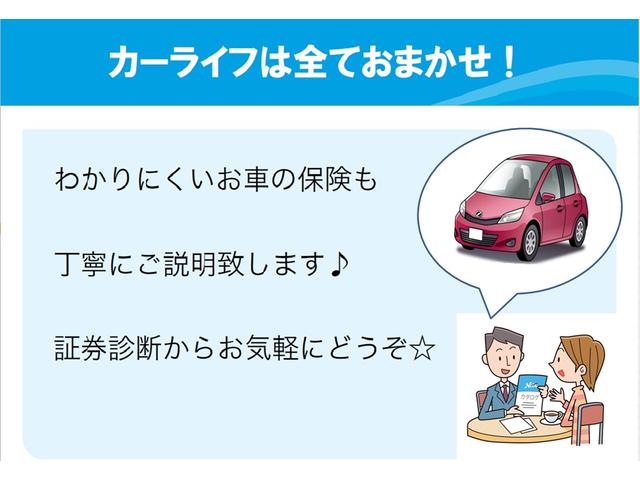 カーライフは全ておまかせ！

わかりにくいお車の保険も

丁寧にご説明致します♪

証券診断からお気軽にどうぞ☆

カタログ